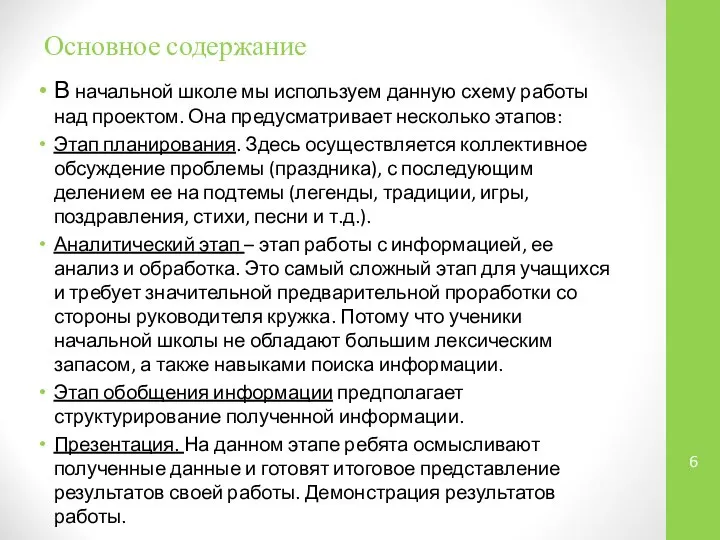 Основное содержание

• В начальной школе мы используем данную схему работы над проектом. Она предусматривает несколько этапов:

• Этап планирования. Здесь осуществляется коллективное обсуждение проблемы (праздника), с последующим делением ее на подтемы (легенды, традиции, игры, поздравления, стихи, песни и т.д.).

• Аналитический этап – этап работы с информацией, ее анализ и обработка. Это самый сложный этап для учащихся и требует значительной предварительной проработки со стороны руководителя кружка. Потому что ученики начальной школы не обладают большим лексическим запасом, а также навыками поиска информации.

• Этап обобщения информации предполагает структурирование полученной информации.

• Презентация. На данном этапе ребята осмысливают полученные данные и готовят итоговое представление результатов своей работы. Демонстрация результатов работы.

6